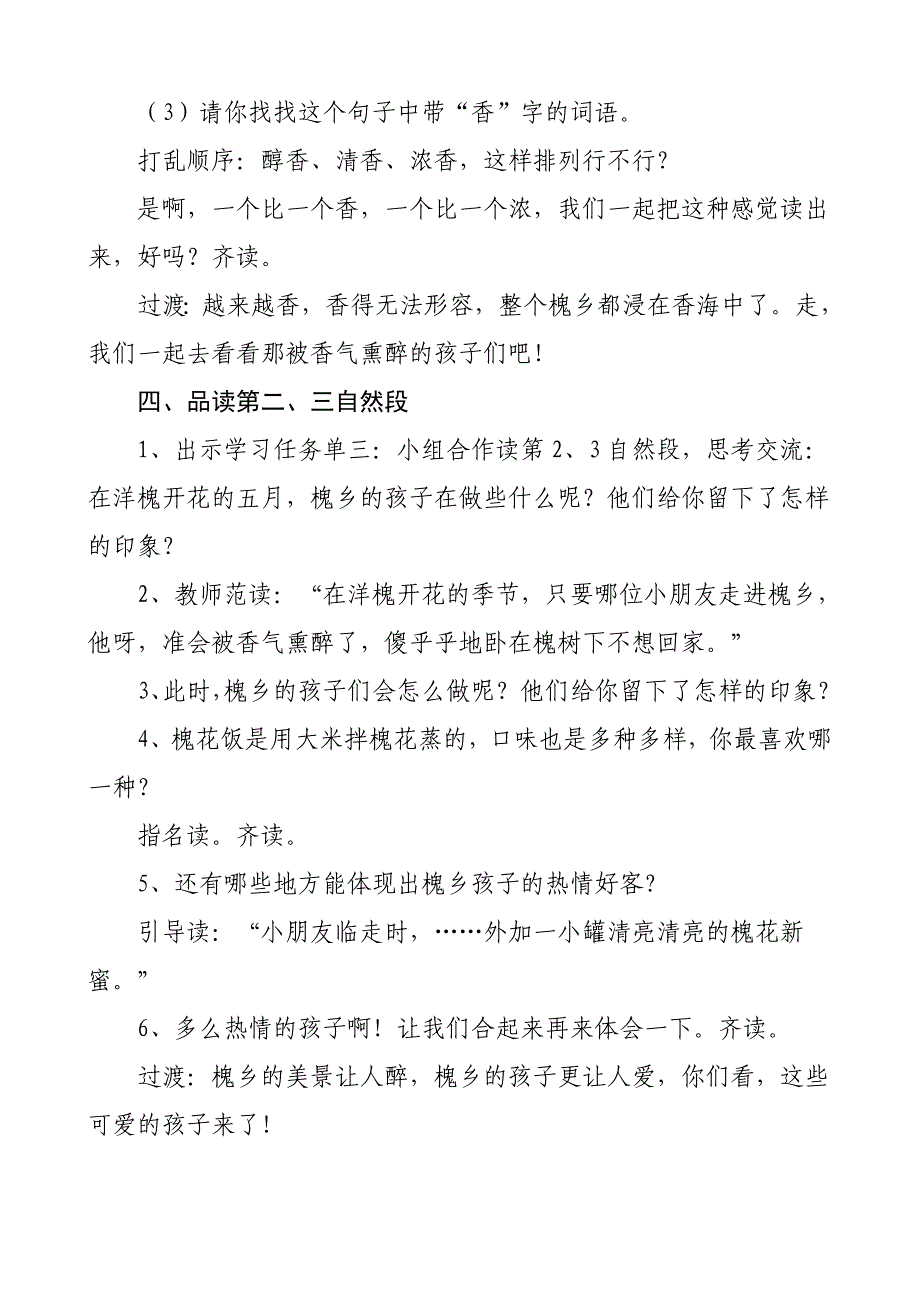 （3）请你找找这个句子中带“香”字的词语。

打乱顺序：醇香、清香、浓香，这样排列行不行？

是啊，一个比一个香，一个比一个浓，我们一起把这种感觉读出来，好吗？齐读。

过渡：越来越香，香得无法形容，整个槐乡都浸在香海中了。走，我们一起去看看那被香气熏醉的孩子们吧！

四、品读第二、三自然段

1、出示学习任务单三：小组合作读第 2、3 自然段，思考交流：在洋槐开花的五月，槐乡的孩子在做些什么呢？他们给你留下了怎样的印象？

2、教师范读：“在洋槐开花的季节，只要哪位小朋友走进槐乡，他呀，准会被香气熏醉了，傻乎乎地卧在槐树下不想回家。”

3、此时，槐乡的孩子们会怎么做呢？他们给你留下了怎样的印象？

4、槐花饭是用大米拌槐花蒸的，口味也是多种多样，你最喜欢哪一种？

指名读。齐读。

5、还有哪些地方能体现出槐乡孩子的热情好客？

引导读：“小朋友临走时，……外加一小罐清亮清亮的槐花新蜜。”

6、多么热情的孩子啊！让我们合起来再来体会一下。齐读。

过渡：槐乡的美景让人醉，槐乡的孩子更让人爱，你们看，这些可爱的孩子来了！